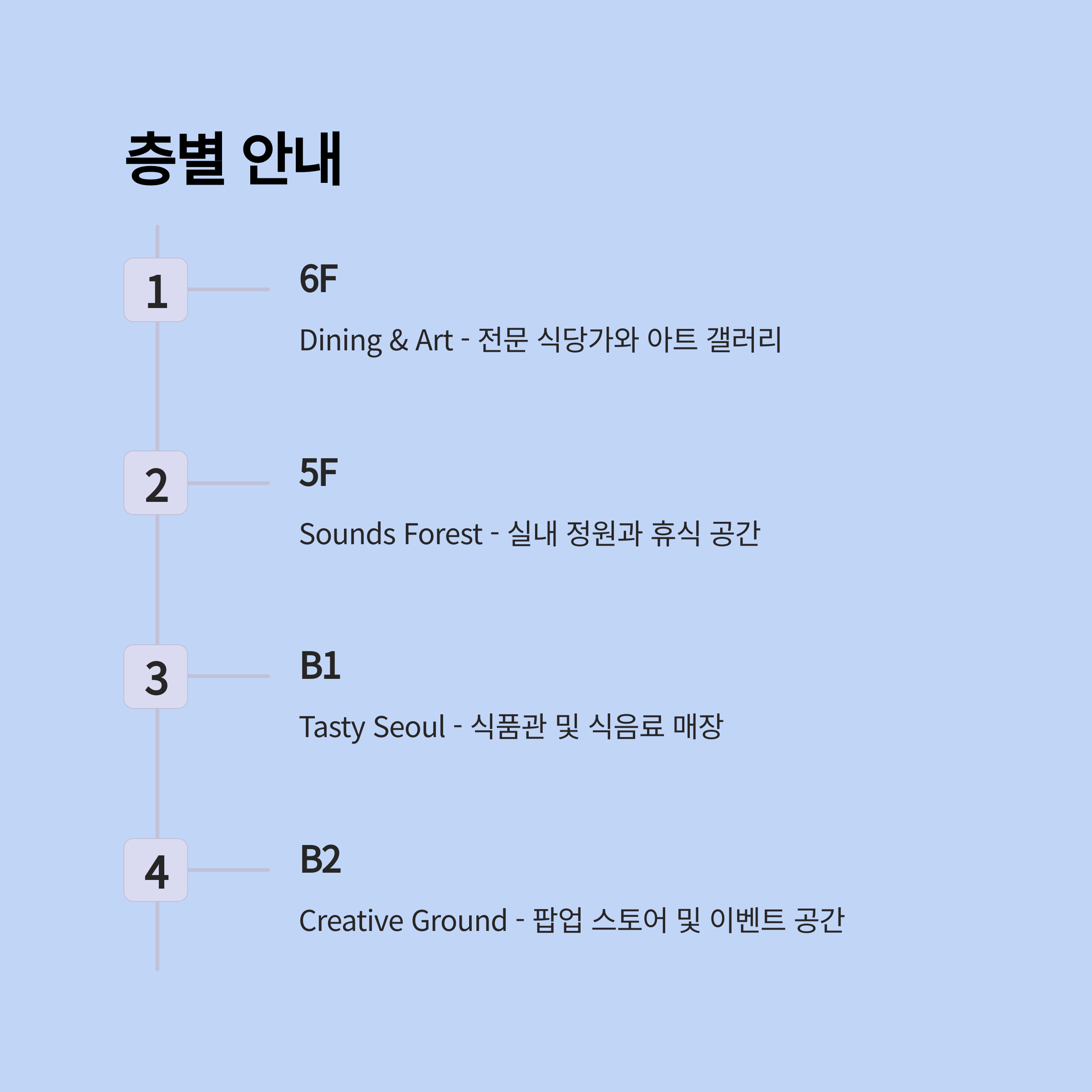 층별 안내

1

6F

Dining & Art - 전문 식당가와 아트 갤러리

2

5F

Sounds Forest - 실내 정원과 휴식 공간

3

B1

Tasty Seoul - 식품관 및 식음료 매장

4

B2

Creative Ground - 팝업 스토어 및 이벤트 공간